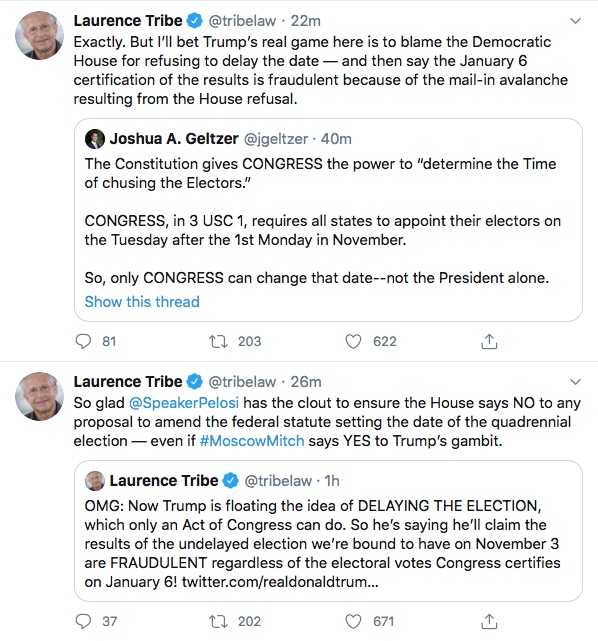 Laurence Tribe @tribelaw · 22m
Exactly. But I'll bet Trump's real game here is to blame the Democratic House for refusing to delay the date — and then say the January 6 certification of the results is fraudulent because of the mail-in avalanche resulting from the House refusal.

Joshua A. Geltzer @jgeltzer · 40m
The Constitution gives CONGRESS the power to "determine the Time of chusing the Electors."

CONGRESS, in 3 USC 1, requires all states to appoint their electors on the Tuesday after the 1st Monday in November.

So, only CONGRESS can change that date--not the President alone.
Show this thread

81 203 622

Laurence Tribe @tribelaw · 26m
So glad @SpeakerPelosi has the clout to ensure the House says NO to any proposal to amend the federal statute setting the date of the quadrennial election — even if #MoscowMitch says YES to Trump's gambit.

Laurence Tribe @tribelaw · 1h
OMG: Now Trump is floating the idea of DELAYING THE ELECTION, which only an Act of Congress can do. So he's saying he'll claim the results of the undelayed election we're bound to have on November 3 are FRAUDULENT regardless of the electoral votes Congress certifies on January 6! twitter.com/realdonaldtrum...

37 202 671